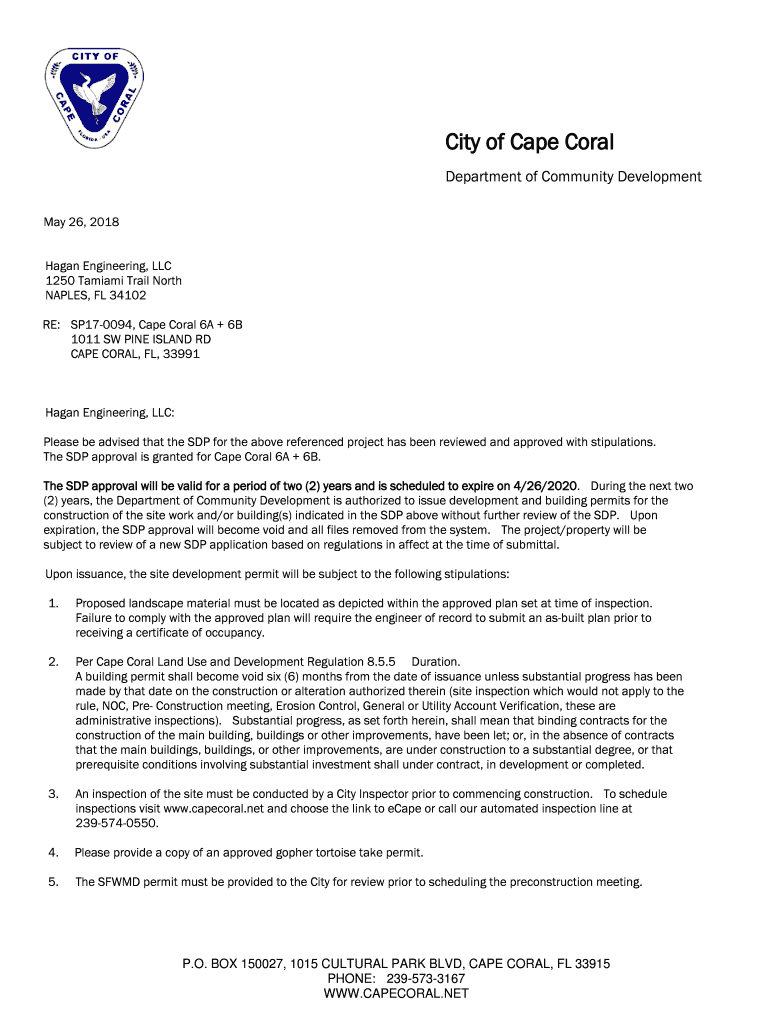 CITY OF CAPE CORAL FLORIDA · USA

City of Cape Coral

Department of Community Development

May 26, 2018

Hagan Engineering, LLC
1250 Tamiami Trail North
NAPLES, FL 34102

RE: SP17-0094, Cape Coral 6A + 6B
1011 SW PINE ISLAND RD
CAPE CORAL, FL, 33991

Hagan Engineering, LLC:

Please be advised that the SDP for the above referenced project has been reviewed and approved with stipulations. The SDP approval is granted for Cape Coral 6A + 6B.

The SDP approval will be valid for a period of two (2) years and is scheduled to expire on 4/26/2020. During the next two (2) years, the Department of Community Development is authorized to issue development and building permits for the construction of the site work and/or building(s) indicated in the SDP above without further review of the SDP. Upon expiration, the SDP approval will become void and all files removed from the system. The project/property will be subject to review of a new SDP application based on regulations in affect at the time of submittal.

Upon issuance, the site development permit will be subject to the following stipulations:

1. Proposed landscape material must be located as depicted within the approved plan set at time of inspection. Failure to comply with the approved plan will require the engineer of record to submit an as-built plan prior to receiving a certificate of occupancy.

2. Per Cape Coral Land Use and Development Regulation 8.5.5 Duration.
A building permit shall become void six (6) months from the date of issuance unless substantial progress has been made by that date on the construction or alteration authorized therein (site inspection which would not apply to the rule, NOC, Pre- Construction meeting, Erosion Control, General or Utility Account Verification, these are administrative inspections). Substantial progress, as set forth herein, shall mean that binding contracts for the construction of the main building, buildings or other improvements, have been let; or, in the absence of contracts that the main buildings, buildings, or other improvements, are under construction to a substantial degree, or that prerequisite conditions involving substantial investment shall under contract, in development or completed.

3. An inspection of the site must be conducted by a City Inspector prior to commencing construction. To schedule inspections visit www.capecoral.net and choose the link to eCape or call our automated inspection line at 239-574-0550.

4. Please provide a copy of an approved gopher tortoise take permit.

5. The SFWMD permit must be provided to the City for review prior to scheduling the preconstruction meeting.

P.O. BOX 150027, 1015 CULTURAL PARK BLVD, CAPE CORAL, FL 33915
PHONE: 239-573-3167
WWW.CAPECORAL.NET